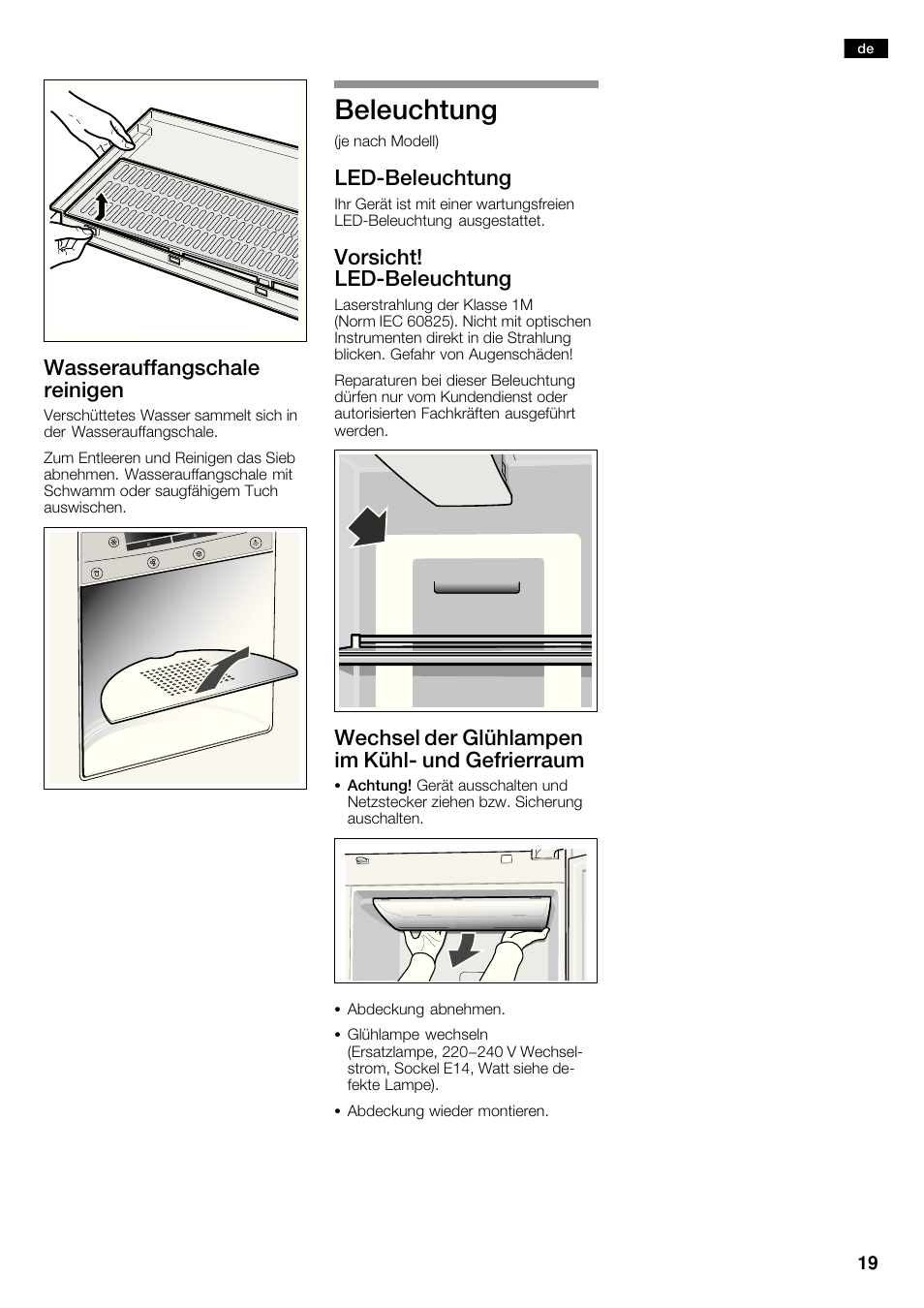 de

Wasserauffangschale reinigen

Verschüttetes Wasser sammelt sich in der Wasserauffangschale.

Zum Entleeren und Reinigen das Sieb abnehmen. Wasserauffangschale mit Schwamm oder saugfähigem Tuch auswischen.

Beleuchtung

(je nach Modell)

LED-Beleuchtung

Ihr Gerät ist mit einer wartungsfreien LED-Beleuchtung ausgestattet.

Vorsicht!
LED-Beleuchtung

Laserstrahlung der Klasse 1M (Norm IEC 60825). Nicht mit optischen Instrumenten direkt in die Strahlung blicken. Gefahr von Augenschäden!

Reparaturen bei dieser Beleuchtung dürfen nur vom Kundendienst oder autorisierten Fachkräften ausgeführt werden.

Wechsel der Glühlampen im Kühl- und Gefrierraum

• Achtung! Gerät ausschalten und Netzstecker ziehen bzw. Sicherung auschalten.

• Abdeckung abnehmen.

• Glühlampe wechseln (Ersatzlampe, 220–240 V Wechselstrom, Sockel E14, Watt siehe defekte Lampe).

• Abdeckung wieder montieren.

19